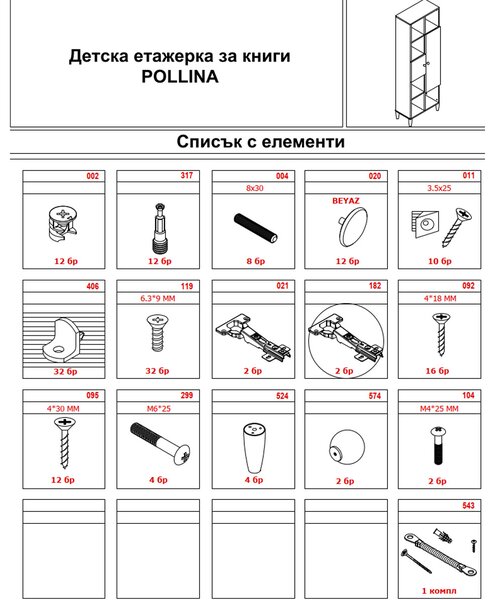 Детска етажерка за книги
POLLINA

Списък с елементи

002
12 бр

317
12 бр

004
8x30
8 бр

020
BEYAZ
12 бр

011
3.5x25
10 бр

406
32 бр

119
6.3*9 MM
32 бр

021
2 бр

182
2 бр

092
4*18 MM
16 бр

095
4*30 MM
12 бр

299
M6*25
4 бр

524
4 бр

574
2 бр

104
M4*25 MM
2 бр

543
1 компл